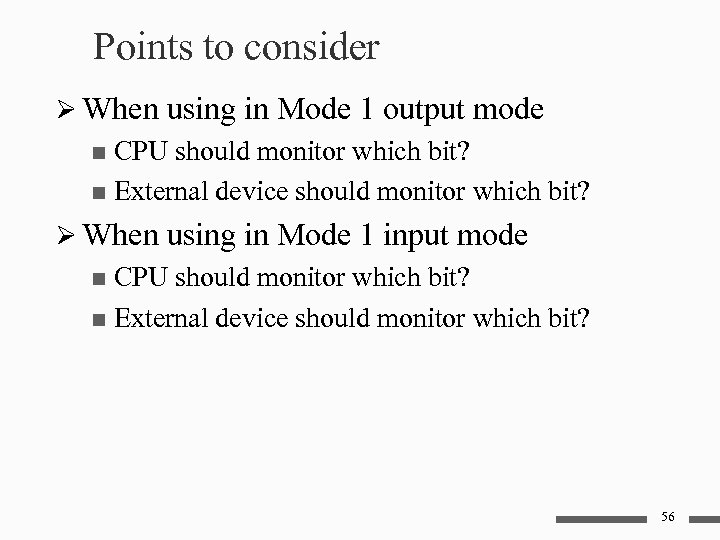 Points to consider

➢ When using in Mode 1 output mode
■ CPU should monitor which bit?
■ External device should monitor which bit?

➢ When using in Mode 1 input mode
■ CPU should monitor which bit?
■ External device should monitor which bit?

56